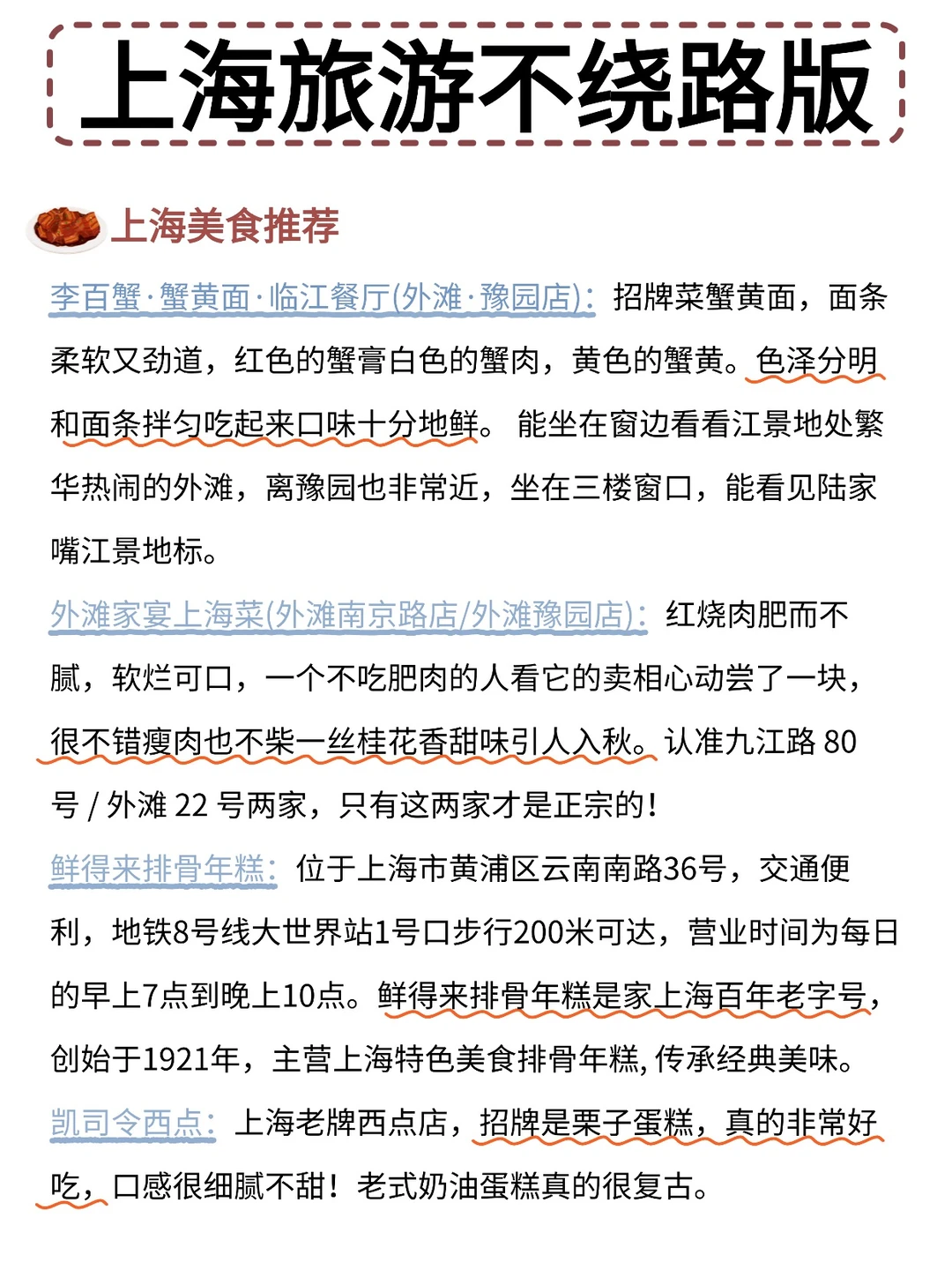 上海旅游不绕路版

上海美食推荐

李百蟹·蟹黄面·临江餐厅(外滩·豫园店)：招牌菜蟹黄面，面条柔软又劲道，红色的蟹膏白色的蟹肉，黄色的蟹黄。色泽分明和面条拌匀吃起来口味十分地鲜。能坐在窗边看看江景地处繁华热闹的外滩，离豫园也非常近，坐在三楼窗口，能看见陆家嘴江景地标。

外滩家宴上海菜(外滩南京路店/外滩豫园店)：红烧肉肥而不腻，软烂可口，一个不吃肥肉的人看它的卖相心动尝了一块，很不错瘦肉也不柴一丝桂花香甜味引人入秋。认准九江路 80 号 / 外滩 22 号两家，只有这两家才是正宗的！

鲜得来排骨年糕：位于上海市黄浦区云南南路36号，交通便利，地铁8号线大世界站1号口步行200米可达，营业时间为每日的早上7点到晚上10点。鲜得来排骨年糕是家上海百年老字号，创始于1921年，主营上海特色美食排骨年糕，传承经典美味。

凯司令西点：上海老牌西点店，招牌是栗子蛋糕，真的非常好吃，口感很细腻不甜！老式奶油蛋糕真的很复古。